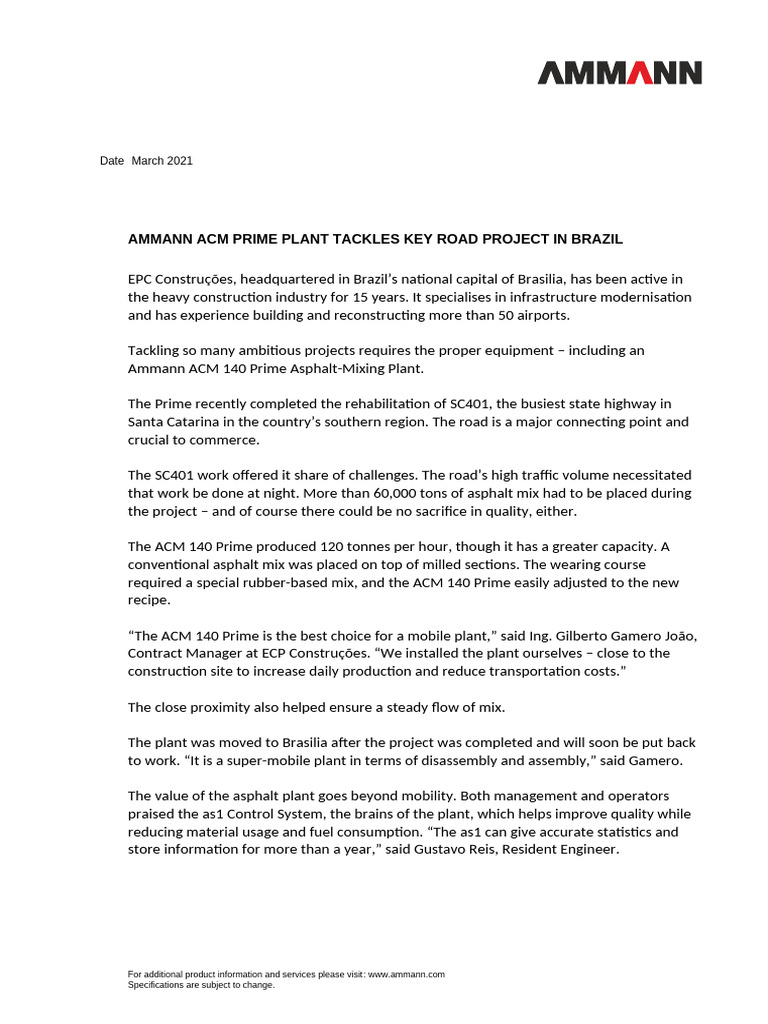 AMMANN

Date March 2021

AMMANN ACM PRIME PLANT TACKLES KEY ROAD PROJECT IN BRAZIL

EPC Construções, headquartered in Brazil's national capital of Brasilia, has been active in the heavy construction industry for 15 years. It specialises in infrastructure modernisation and has experience building and reconstructing more than 50 airports.

Tackling so many ambitious projects requires the proper equipment – including an Ammann ACM 140 Prime Asphalt-Mixing Plant.

The Prime recently completed the rehabilitation of SC401, the busiest state highway in Santa Catarina in the country's southern region. The road is a major connecting point and crucial to commerce.

The SC401 work offered it share of challenges. The road's high traffic volume necessitated that work be done at night. More than 60,000 tons of asphalt mix had to be placed during the project – and of course there could be no sacrifice in quality, either.

The ACM 140 Prime produced 120 tonnes per hour, though it has a greater capacity. A conventional asphalt mix was placed on top of milled sections. The wearing course required a special rubber-based mix, and the ACM 140 Prime easily adjusted to the new recipe.

"The ACM 140 Prime is the best choice for a mobile plant," said Ing. Gilberto Gamero João, Contract Manager at ECP Construções. "We installed the plant ourselves – close to the construction site to increase daily production and reduce transportation costs."

The close proximity also helped ensure a steady flow of mix.

The plant was moved to Brasilia after the project was completed and will soon be put back to work. "It is a super-mobile plant in terms of disassembly and assembly," said Gamero.

The value of the asphalt plant goes beyond mobility. Both management and operators praised the as1 Control System, the brains of the plant, which helps improve quality while reducing material usage and fuel consumption. "The as1 can give accurate statistics and store information for more than a year," said Gustavo Reis, Resident Engineer.

For additional product information and services please visit: www.ammann.com
Specifications are subject to change.